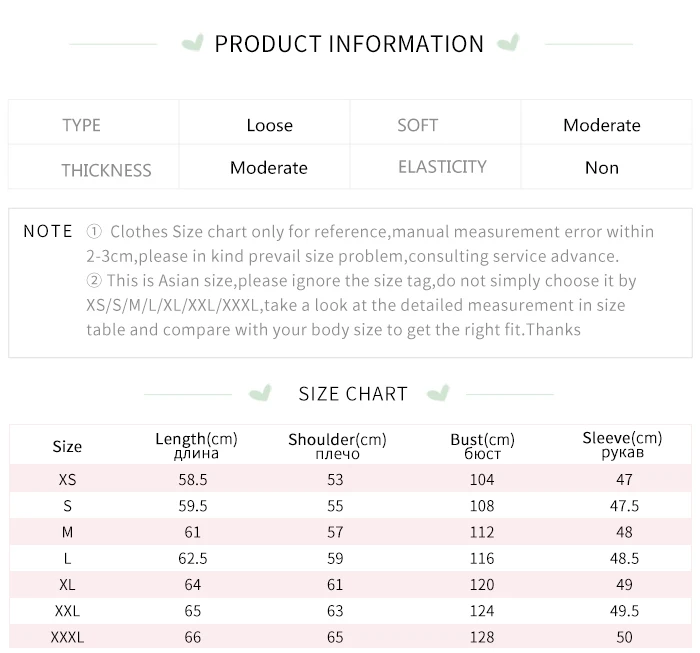 PRODUCT INFORMATION

| TYPE | Loose | SOFT | Moderate |
|---|---|---|---|
| THICKNESS | Moderate | ELASTICITY | Non |

NOTE ① Clothes Size chart only for reference,manual measurement error within 2-3cm,please in kind prevail size problem,consulting service advance.
② This is Asian size,please ignore the size tag,do not simply choose it by XS/S/M/L/XL/XXL/XXXL,take a look at the detailed measurement in size table and compare with your body size to get the right fit.Thanks

SIZE CHART

| Size | Length(cm) длина | Shoulder(cm) плечо | Bust(cm) бюст | Sleeve(cm) рукав |
|---|---|---|---|---|
| XS | 58.5 | 53 | 104 | 47 |
| S | 59.5 | 55 | 108 | 47.5 |
| M | 61 | 57 | 112 | 48 |
| L | 62.5 | 59 | 116 | 48.5 |
| XL | 64 | 61 | 120 | 49 |
| XXL | 65 | 63 | 124 | 49.5 |
| XXXL | 66 | 65 | 128 | 50 |